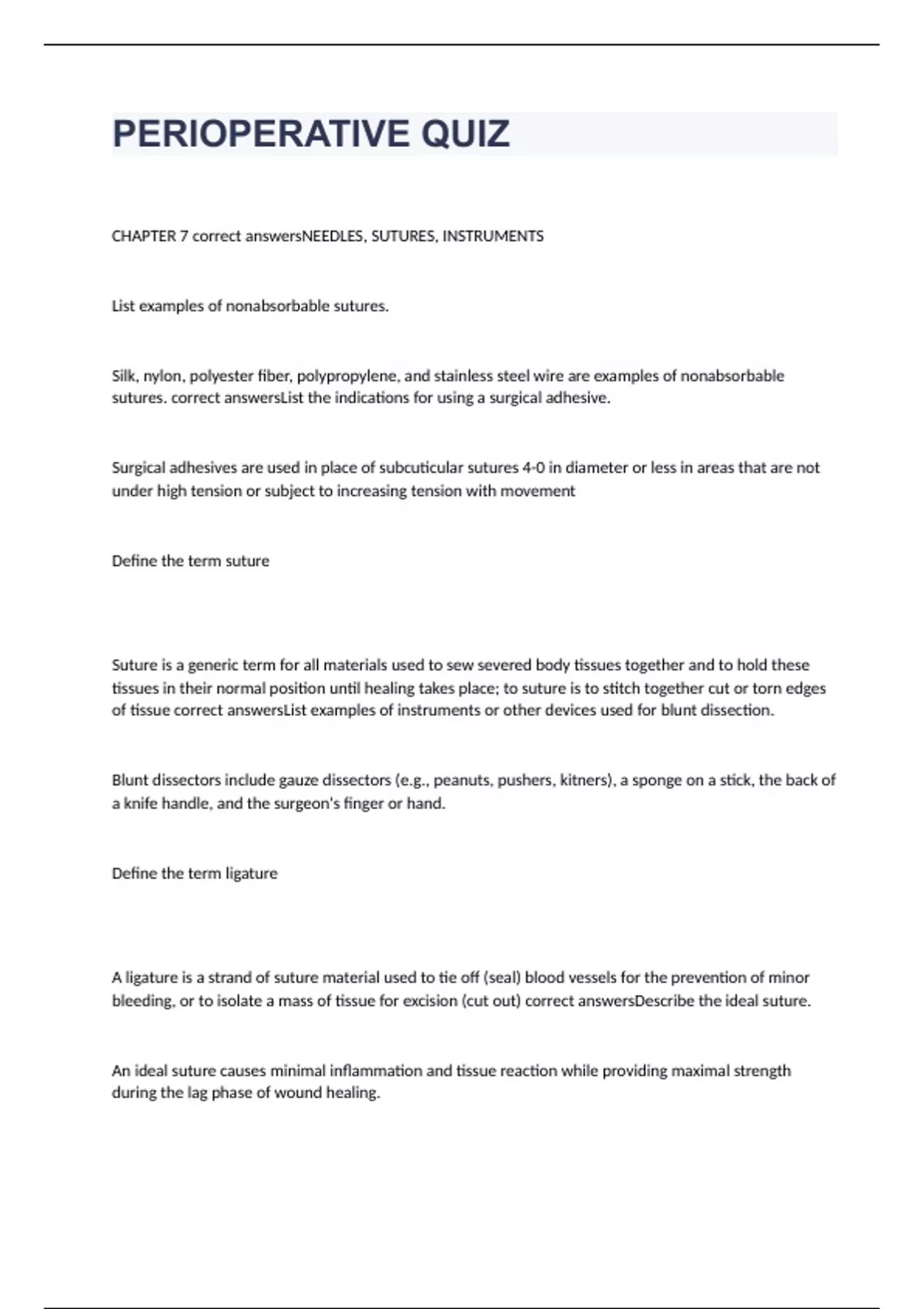 PERIOPERATIVE QUIZ

CHAPTER 7 correct answersNEEDLES, SUTURES, INSTRUMENTS

List examples of nonabsorbable sutures.

Silk, nylon, polyester fiber, polypropylene, and stainless steel wire are examples of nonabsorbable sutures. correct answersList the indications for using a surgical adhesive.

Surgical adhesives are used in place of subcuticular sutures 4-0 in diameter or less in areas that are not under high tension or subject to increasing tension with movement

Define the term suture

Suture is a generic term for all materials used to sew severed body tissues together and to hold these tissues in their normal position until healing takes place; to suture is to stitch together cut or torn edges of tissue correct answersList examples of instruments or other devices used for blunt dissection.

Blunt dissectors include gauze dissectors (e.g., peanuts, pushers, kitners), a sponge on a stick, the back of a knife handle, and the surgeon's finger or hand.

Define the term ligature

A ligature is a strand of suture material used to tie off (seal) blood vessels for the prevention of minor bleeding, or to isolate a mass of tissue for excision (cut out) correct answersDescribe the ideal suture.

An ideal suture causes minimal inflammation and tissue reaction while providing maximal strength during the lag phase of wound healing.